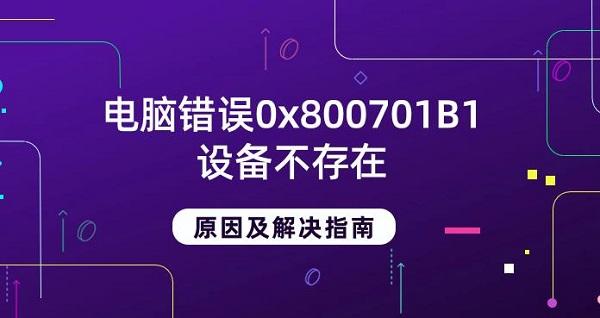 电脑错误0x800701B1
设备不存在

原因及解决指南